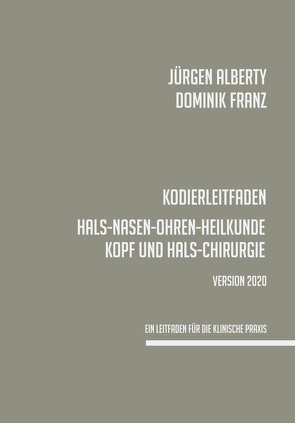 JÜRGEN ALBERTY
DOMINIK FRANZ

KODIERLEITFADEN

HALS-NASEN-OHREN-HEILKUNDE
KOPF UND HALS-CHIRURGIE

VERSION 2020

EIN LEITFADEN FÜR DIE KLINISCHE PRAXIS